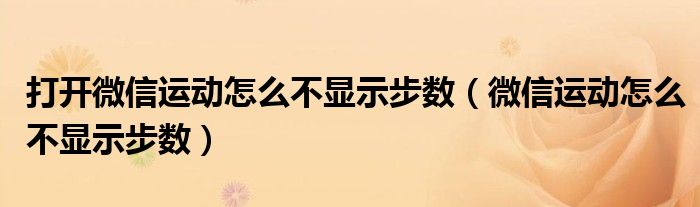 打开微信运动怎么不显示步数（微信运动怎么不显示步数）